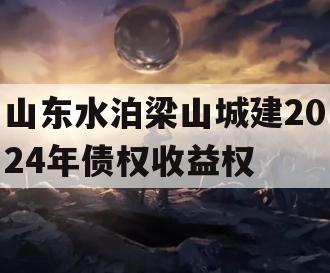 山东水泊梁山城建2024年债权收益权